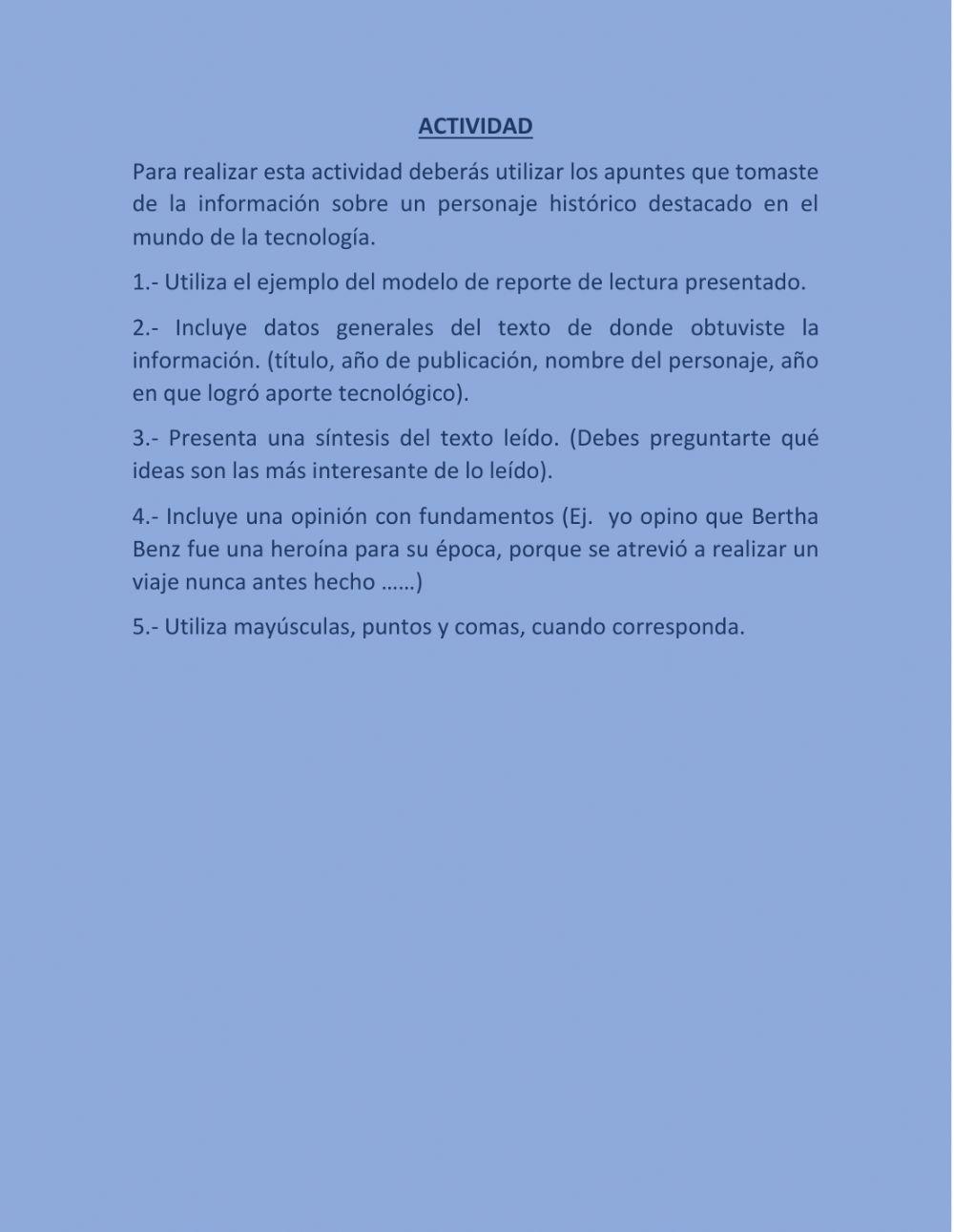 ACTIVIDAD

Para realizar esta actividad deberás utilizar los apuntes que tomaste de la información sobre un personaje histórico destacado en el mundo de la tecnología.

1.- Utiliza el ejemplo del modelo de reporte de lectura presentado.

2.- Incluye datos generales del texto de donde obtuviste la información. (título, año de publicación, nombre del personaje, año en que logró aporte tecnológico).

3.- Presenta una síntesis del texto leído. (Debes preguntarte qué ideas son las más interesante de lo leído).

4.- Incluye una opinión con fundamentos (Ej. yo opino que Bertha Benz fue una heroína para su época, porque se atrevió a realizar un viaje nunca antes hecho ……)

5.- Utiliza mayúsculas, puntos y comas, cuando corresponda.